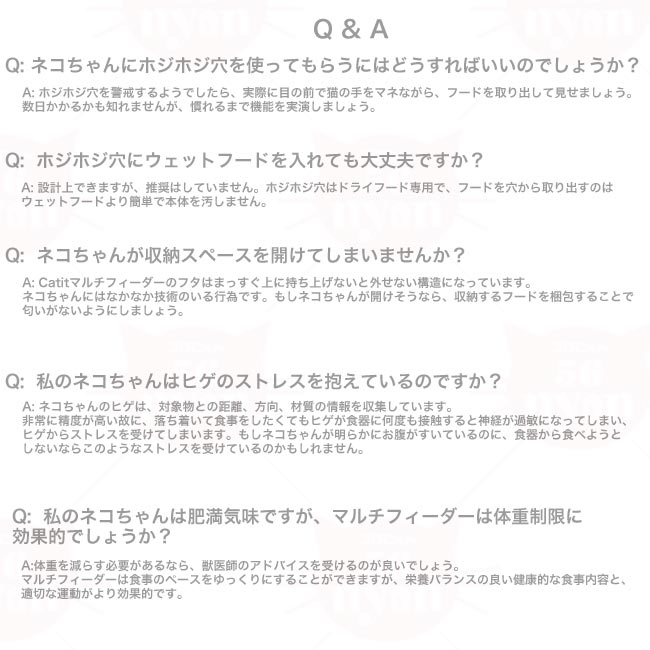 Q & A

Q: ネコちゃんにホジホジ穴を使ってもらうにはどうすればいいのでしょうか？

A: ホジホジ穴を警戒するようでしたら、実際に目の前で猫の手をマネながら、フードを取り出して見せましょう。数日かかるかも知れませんが、慣れるまで機能を実演しましょう。

Q: ホジホジ穴にウェットフードを入れても大丈夫ですか？

A: 設計上できますが、推奨はしていません。ホジホジ穴はドライフード専用で、フードを穴から取り出すのはウェットフードより簡単で本体を汚しません。

Q: ネコちゃんが収納スペースを開けてしまいませんか？

A: Catitマルチフィーダーのフタはまっすぐ上に持ち上げないと外せない構造になっています。ネコちゃんにはなかなか技術のいる行為です。もしネコちゃんが開けそうなら、収納するフードを梱包することで匂いがないようにしましょう。

Q: 私のネコちゃんはヒゲのストレスを抱えているのですか？

A: ネコちゃんのヒゲは、対象物との距離、方向、材質の情報を収集しています。非常に精度が高い故に、落ち着いて食事をしたくてもヒゲが食器に何度も接触すると神経が過敏になってしまい、ヒゲからストレスを受けてしまいます。もしネコちゃんが明らかにお腹がすいているのに、食器から食べようとしないならこのようなストレスを受けているのかもしれません。

Q: 私のネコちゃんは肥満気味ですが、マルチフィーダーは体重制限に効果的でしょうか？

A:体重を減らす必要があるなら、獣医師のアドバイスを受けるのが良いでしょう。マルチフィーダーは食事のペースをゆっくりにすることができますが、栄養バランスの良い健康的な食事内容と、適切な運動がより効果的です。